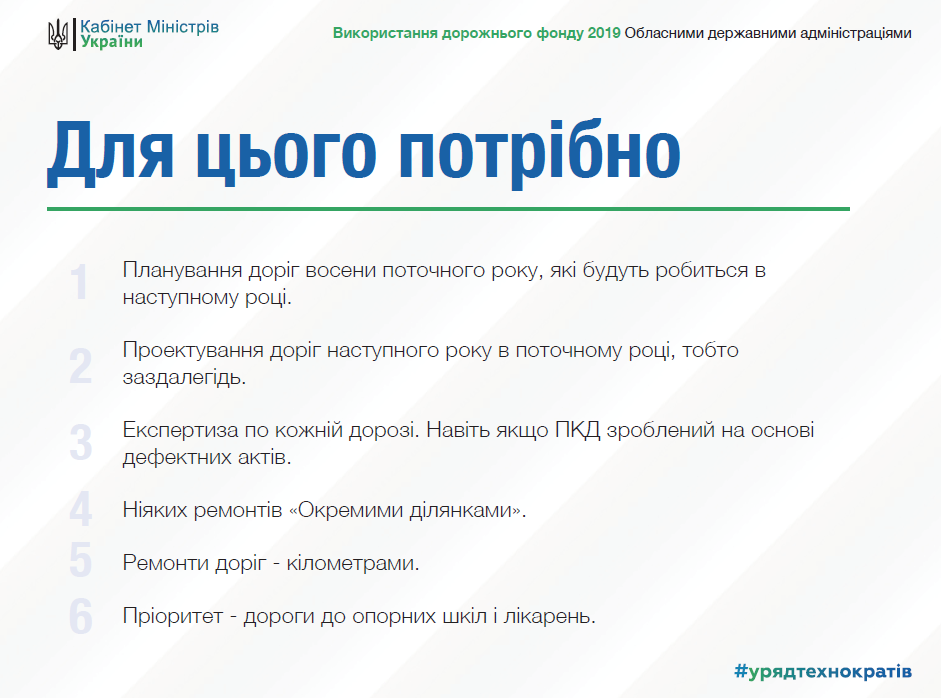 Кабінет Міністрів України

Використання дорожнього фонду 2019 Обласними державними адміністраціями

Для цього потрібно

1 Планування доріг восени поточного року, які будуть робиться в наступному році.

2 Проектування доріг наступного року в поточному році, тобто заздалегідь.

3 Експертиза по кожній дорозі. Навіть якщо ПКД зроблений на основі дефектних актів.

4 Ніяких ремонтів «Окремими ділянками».

5 Ремонти доріг - кілометрами.

6 Пріоритет - дороги до опорних шкіл і лікарень.

#урядтехнократів